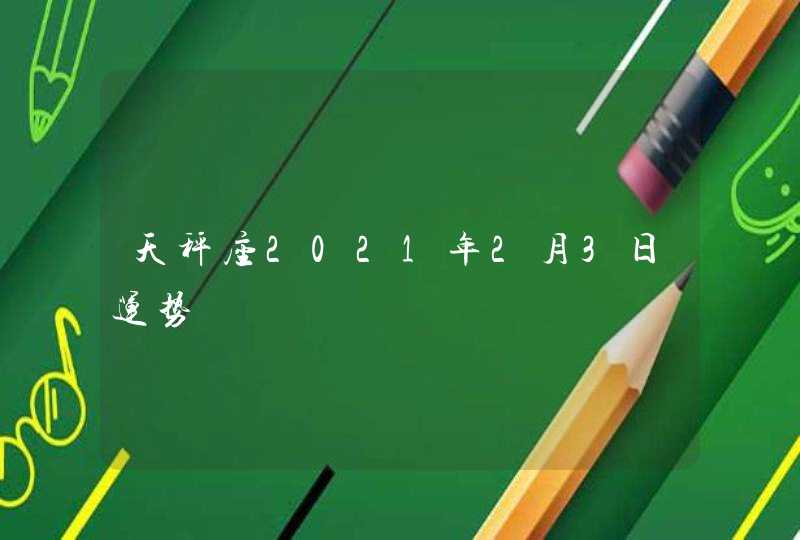 天秤座2021年2月3日运势